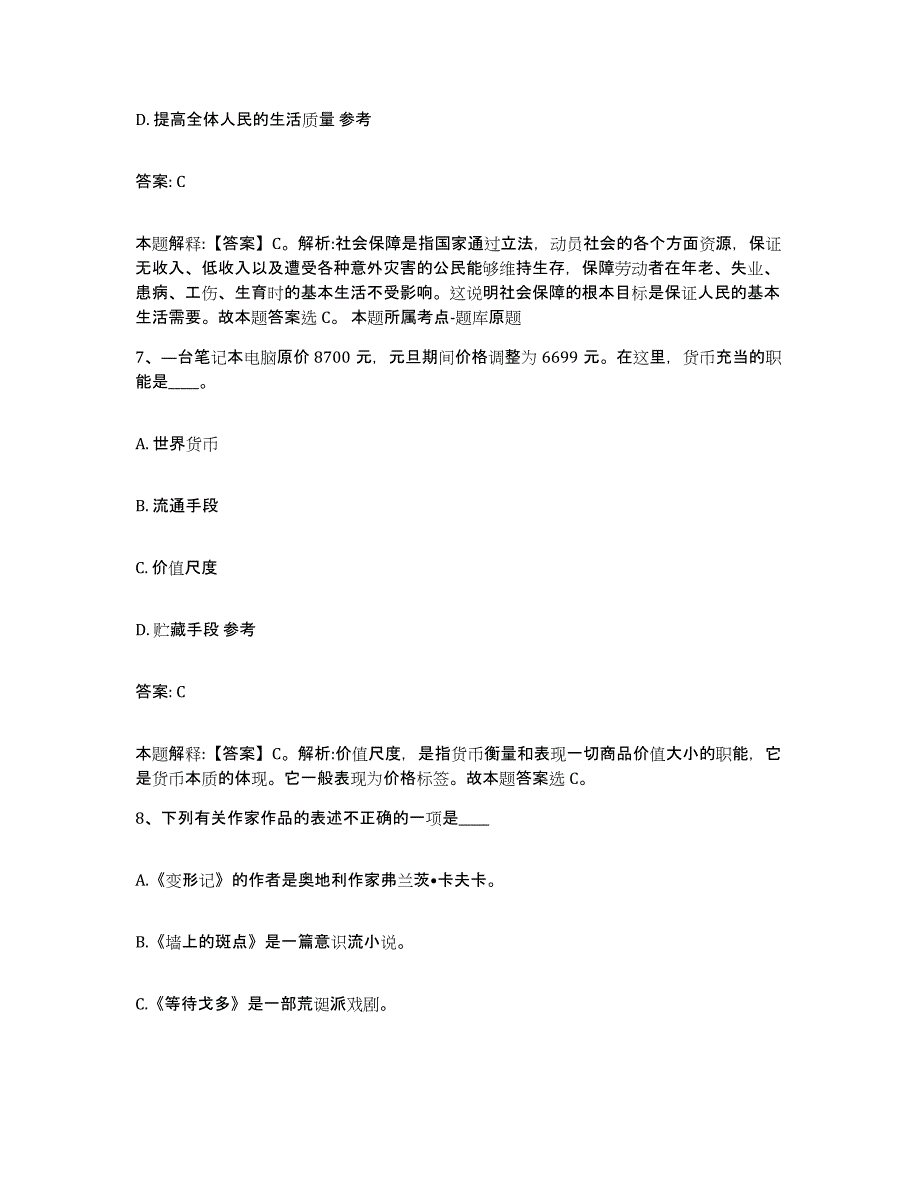 D. 提高全体人民的生活质量 参考

答案: C

本题解释:【答案】C。解析:社会保障是指国家通过立法，动员社会的各个方面资源，保证无收入、低收入以及遭受各种意外灾害的公民能够维持生存，保障劳动者在年老、失业、患病、工伤、生育时的基本生活不受影响。这说明社会保障的根本目标是保证人民的基本生活需要。故本题答案选 C。 本题所属考点-题库原题

7、一台笔记本电脑原价 8700 元，元旦期间价格调整为 6699 元。在这里，货币充当的职能是____。

A. 世界货币

B. 流通手段

C. 价值尺度

D. 贮藏手段 参考

答案: C

本题解释:【答案】C。解析:价值尺度，是指货币衡量和表现一切商品价值大小的职能，它是货币本质的体现。它一般表现为价格标签。故本题答案选 C。

8、下列有关作家作品的表述不正确的一项是____

A.《变形记》的作者是奥地利作家弗兰茨•卡夫卡。

B.《墙上的斑点》是一篇意识流小说。

C.《等待戈多》是一部荒诞派戏剧。